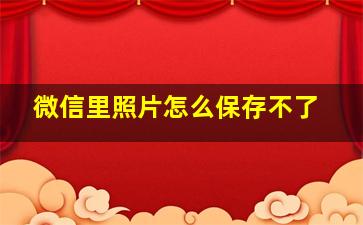 微信里照片怎么保存不了